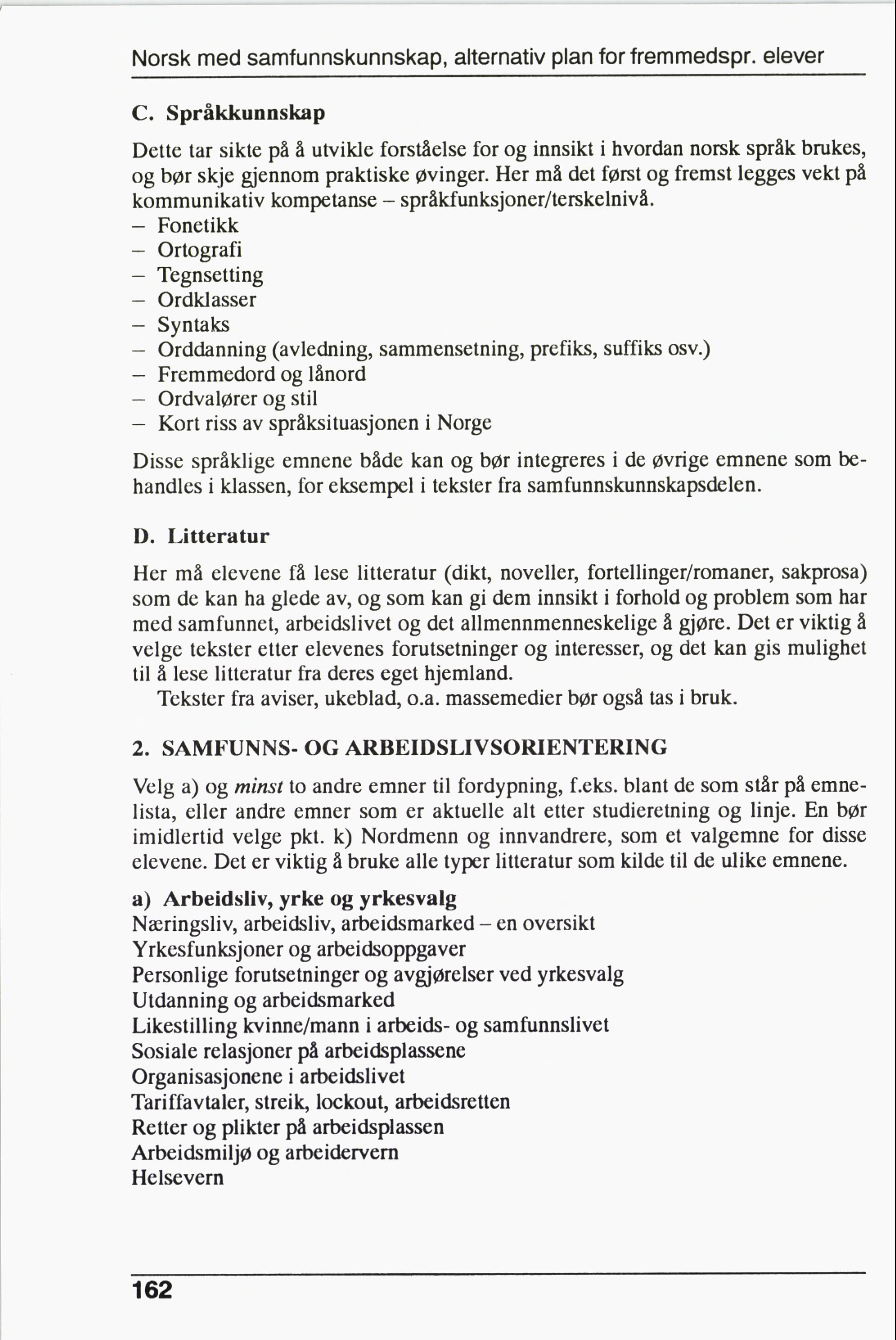 Norsk med samfunnskunnskap, alternativ plan for fremmedspr. elever

C. Språkkunnskap

Dette tar sikte på å utvikle forståelse for og innsikt i hvordan norsk språk brukes, og bør skje gjennom praktiske øvinger. Her må det først og fremst legges vekt på kommunikativ kompetanse – språkfunksjoner/terskelnivå.
– Fonetikk
– Ortografi
– Tegnsetting
– Ordklasser
– Syntaks
– Orddanning (avledning, sammensetning, prefiks, suffiks osv.)
– Fremmedord og lånord
– Ordvalører og stil
– Kort riss av språksituasjonen i Norge

Disse språklige emnene både kan og bør integreres i de øvrige emnene som behandles i klassen, for eksempel i tekster fra samfunnskunnskapsdelen.

D. Litteratur

Her må elevene få lese litteratur (dikt, noveller, fortellinger/romaner, sakprosa) som de kan ha glede av, og som kan gi dem innsikt i forhold og problem som har med samfunnet, arbeidslivet og det allmennmenneskelige å gjøre. Det er viktig å velge tekster etter elevenes forutsetninger og interesser, og det kan gis mulighet til å lese litteratur fra deres eget hjemland.

Tekster fra aviser, ukeblad, o.a. massemedier bør også tas i bruk.

2. SAMFUNNS- OG ARBEIDSLIVSORIENTERING

Velg a) og minst to andre emner til fordypning, f.eks. blant de som står på emnelista, eller andre emner som er aktuelle alt etter studieretning og linje. En bør imidlertid velge pkt. k) Nordmenn og innvandrere, som et valgemne for disse elevene. Det er viktig å bruke alle typer litteratur som kilde til de ulike emnene.

a) Arbeidsliv, yrke og yrkesvalg
Næringsliv, arbeidsliv, arbeidsmarked – en oversikt
Yrkesfunksjoner og arbeidsoppgaver
Personlige forutsetninger og avgjørelser ved yrkesvalg
Utdanning og arbeidsmarked
Likestilling kvinne/mann i arbeids- og samfunnslivet
Sosiale relasjoner på arbeidsplassene
Organisasjonene i arbeidslivet
Tariffavtaler, streik, lockout, arbeidsretten
Retter og plikter på arbeidsplassen
Arbeidsmiljø og arbeidervern
Helsevern

162